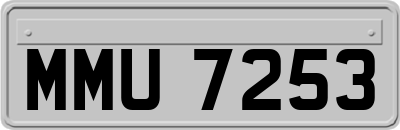 MMU 7253